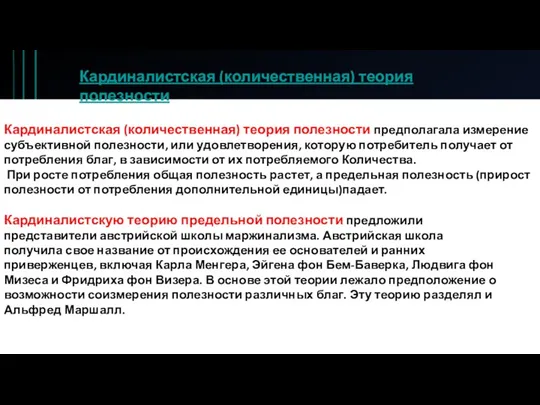 Кардиналистская (количественная) теория полезности

Кардиналистская (количественная) теория полезности предполагала измерение субъективной полезности, или удовлетворения, которую потребитель получает от потребления благ, в зависимости от их потребляемого Количества.
При росте потребления общая полезность растет, а предельная полезность (прирост полезности от потребления дополнительной единицы)падает.

Кардиналистскую теорию предельной полезности предложили представители австрийской школы маржинализма. Австрийская школа получила свое название от происхождения ее основателей и ранних приверженцев, включая Карла Менгера, Эйгена фон Бем-Баверка, Людвига фон Мизеса и Фридриха фон Визера. В основе этой теории лежало предположение о возможности соизмерения полезности различных благ. Эту теорию разделял и Альфред Маршалл.